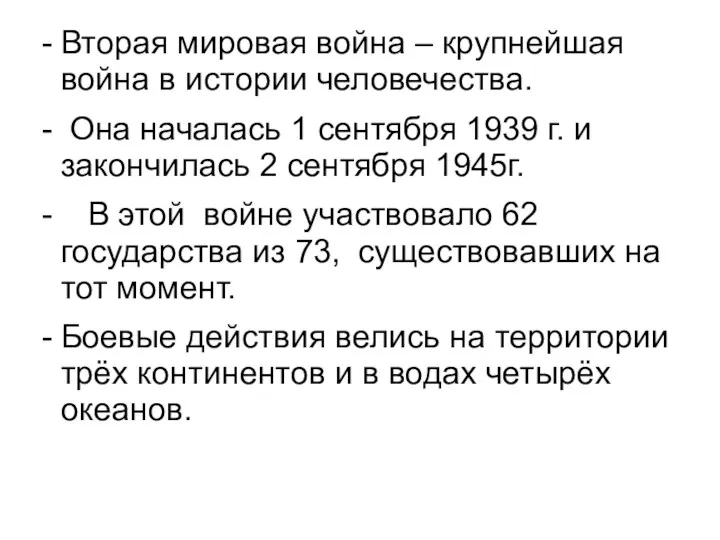 - Вторая мировая война – крупнейшая война в истории человечества.

- Она началась 1 сентября 1939 г. и закончилась 2 сентября 1945г.

- В этой войне участвовало 62 государства из 73, существовавших на тот момент.

- Боевые действия велись на территории трёх континентов и в водах четырёх океанов.